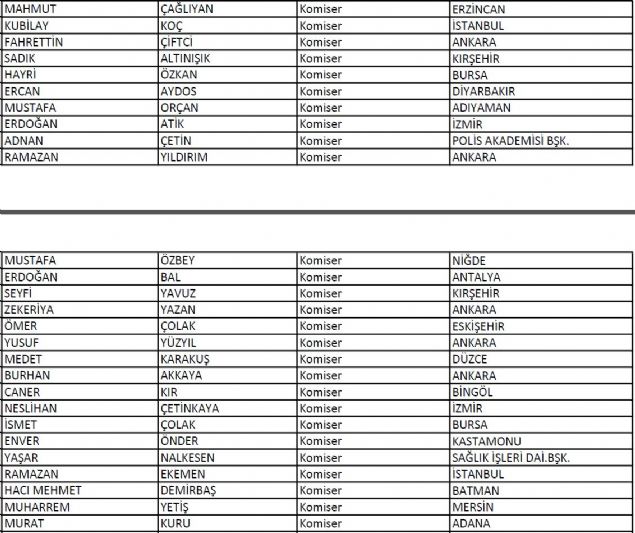 | MAHMUT | ÇAĞLIYAN | Komiser | ERZİNCAN |
|---|---|---|---|
| KUBİLAY | KOÇ | Komiser | İSTANBUL |
| FAHRETTİN | ÇİFTCİ | Komiser | ANKARA |
| SADIK | ALTINIŞIK | Komiser | KIRŞEHİR |
| HAYRİ | ÖZKAN | Komiser | BURSA |
| ERCAN | AYDOS | Komiser | DİYARBAKIR |
| MUSTAFA | ORÇAN | Komiser | ADIYAMAN |
| ERDOĞAN | ATİK | Komiser | İZMİR |
| ADNAN | ÇETİN | Komiser | POLİS AKADEMİSİ BŞK. |
| RAMAZAN | YILDIRIM | Komiser | ANKARA |

| MUSTAFA | ÖZBEY | Komiser | NİĞDE |
|---|---|---|---|
| ERDOĞAN | BAL | Komiser | ANTALYA |
| SEYFİ | YAVUZ | Komiser | KIRŞEHİR |
| ZEKERİYA | YAZAN | Komiser | ANKARA |
| ÖMER | ÇOLAK | Komiser | ESKİŞEHİR |
| YUSUF | YÜZYIL | Komiser | ANKARA |
| MEDET | KARAKUŞ | Komiser | DÜZCE |
| BURHAN | AKKAYA | Komiser | ANKARA |
| CANER | KIR | Komiser | BİNGÖL |
| NESLİHAN | ÇETİNKAYA | Komiser | İZMİR |
| İSMET | ÇOLAK | Komiser | BURSA |
| ENVER | ÖNDER | Komiser | KASTAMONU |
| YAŞAR | NALKESEN | Komiser | SAĞLIK İŞLERİ DAİ.BŞK. |
| RAMAZAN | EKEMEN | Komiser | İSTANBUL |
| HACI MEHMET | DEMİRBAŞ | Komiser | BATMAN |
| MUHARREM | YETİŞ | Komiser | MERSİN |
| MURAT | KURU | Komiser | ADANA |